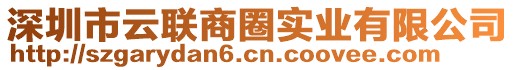 深圳市云联商圈实业有限公司
http://szgarydan6.cn.coovee.com